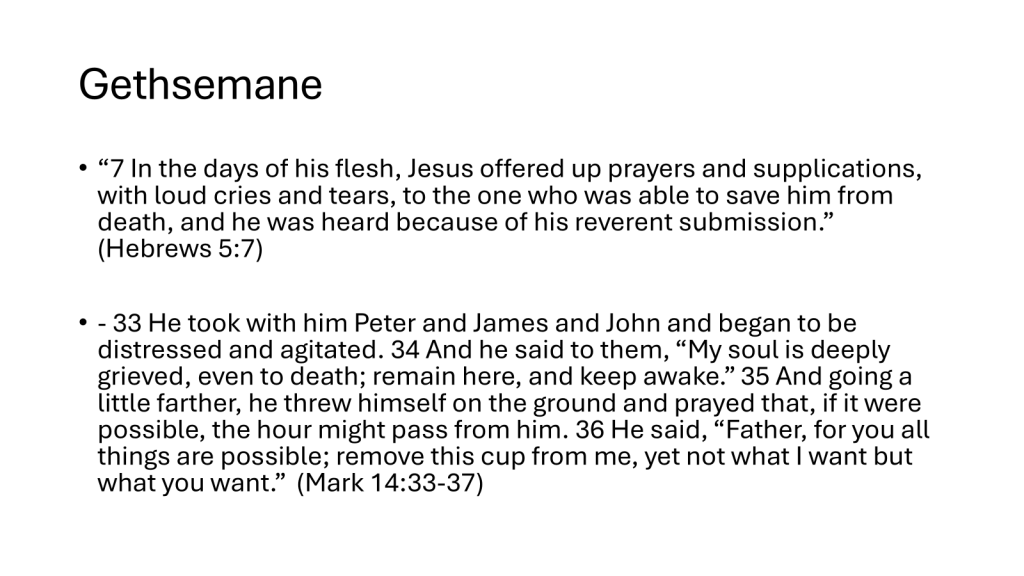 Gethsemane

• "7 In the days of his flesh, Jesus offered up prayers and supplications, with loud cries and tears, to the one who was able to save him from death, and he was heard because of his reverent submission." (Hebrews 5:7)

• - 33 He took with him Peter and James and John and began to be distressed and agitated. 34 And he said to them, "My soul is deeply grieved, even to death; remain here, and keep awake." 35 And going a little farther, he threw himself on the ground and prayed that, if it were possible, the hour might pass from him. 36 He said, "Father, for you all things are possible; remove this cup from me, yet not what I want but what you want." (Mark 14:33-37)